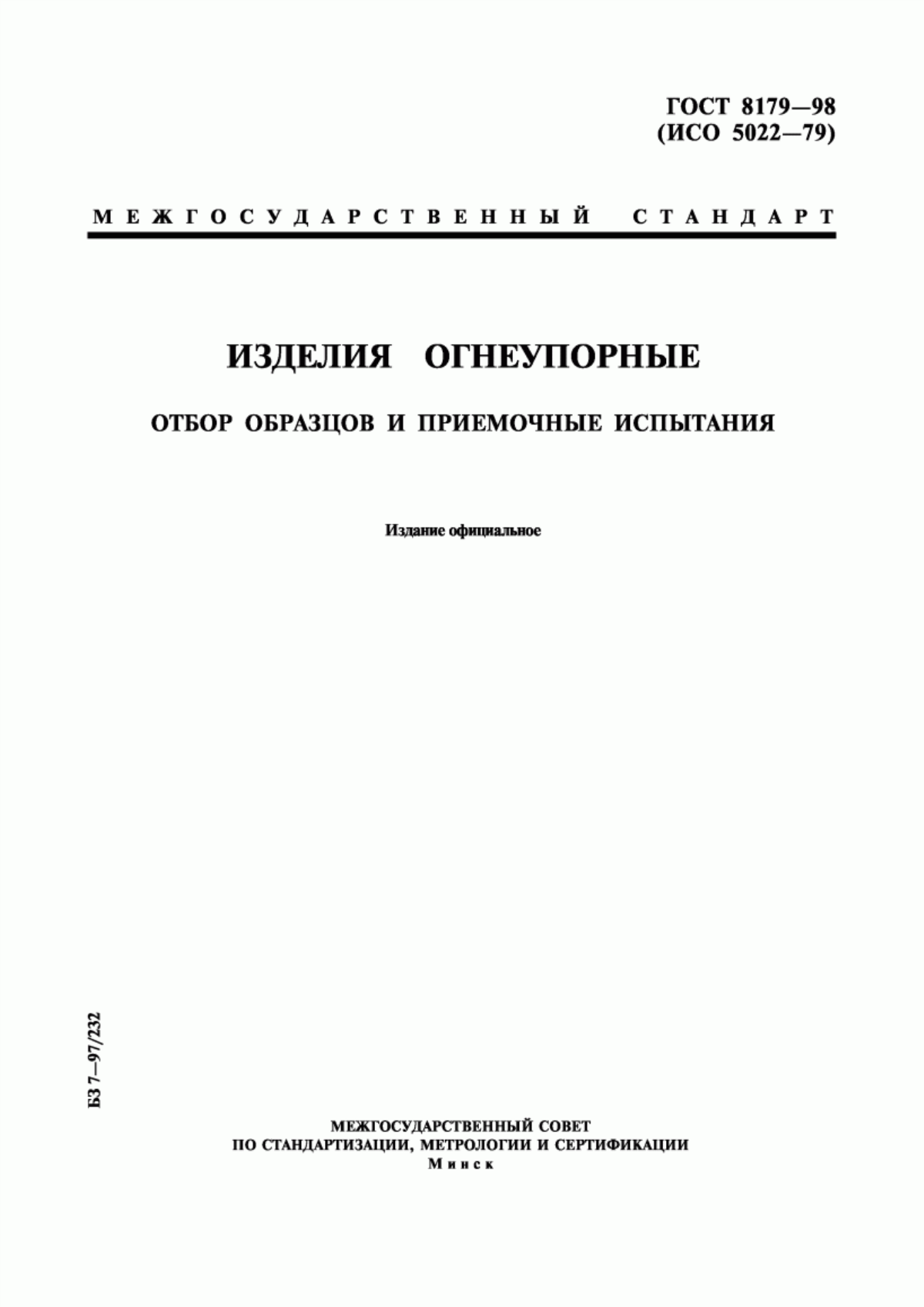 ГОСТ 8179—98
(ИСО 5022—79)

МЕЖГОСУДАРСТВЕННЫЙ СТАНДАРТ

ИЗДЕЛИЯ ОГНЕУПОРНЫЕ

ОТБОР ОБРАЗЦОВ И ПРИЕМОЧНЫЕ ИСПЫТАНИЯ

Издание официальное

БЗ 7—97/232

МЕЖГОСУДАРСТВЕННЫЙ СОВЕТ
ПО СТАНДАРТИЗАЦИИ, МЕТРОЛОГИИ И СЕРТИФИКАЦИИ
Минск